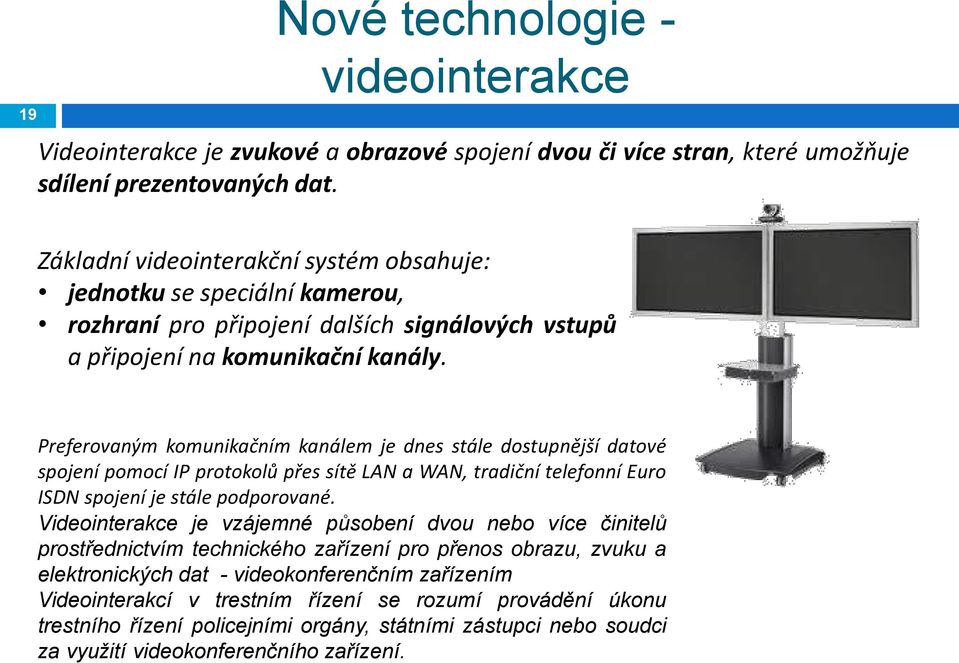 Nové technologie - videointerakce

19

Videointerakce je zvukové a obrazové spojení dvou či více stran, které umožňuje sdílení prezentovaných dat.

Základní videointerakční systém obsahuje:
• jednotku se speciální kamerou,
• rozhraní pro připojení dalších signálových vstupů a připojení na komunikační kanály.

Preferovaným komunikačním kanálem je dnes stále dostupnější datové spojení pomocí IP protokolů přes sítě LAN a WAN, tradiční telefonní Euro ISDN spojení je stále podporované.
Videointerakce je vzájemné působení dvou nebo více činitelů prostřednictvím technického zařízení pro přenos obrazu, zvuku a elektronických dat - videokonferenčním zařízením
Videointerakcí v trestním řízení se rozumí provádění úkonu trestního řízení policejními orgány, státními zástupci nebo soudci za využití videokonferenčního zařízení.